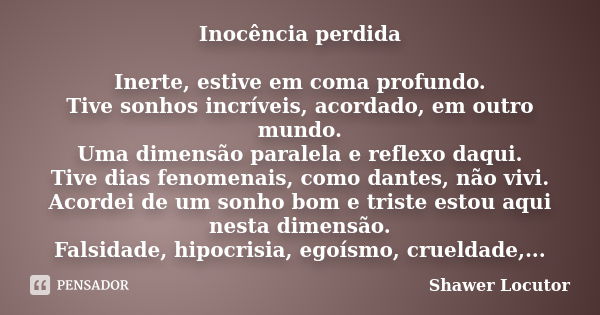 Inocência perdida

Inerte, estive em coma profundo.
Tive sonhos incríveis, acordado, em outro mundo.
Uma dimensão paralela e reflexo daqui.
Tive dias fenomenais, como dantes, não vivi.
Acordei de um sonho bom e triste estou aqui nesta dimensão.
Falsidade, hipocrisia, egoísmo, crueldade,...

PENSADOR

Shawer Locutor